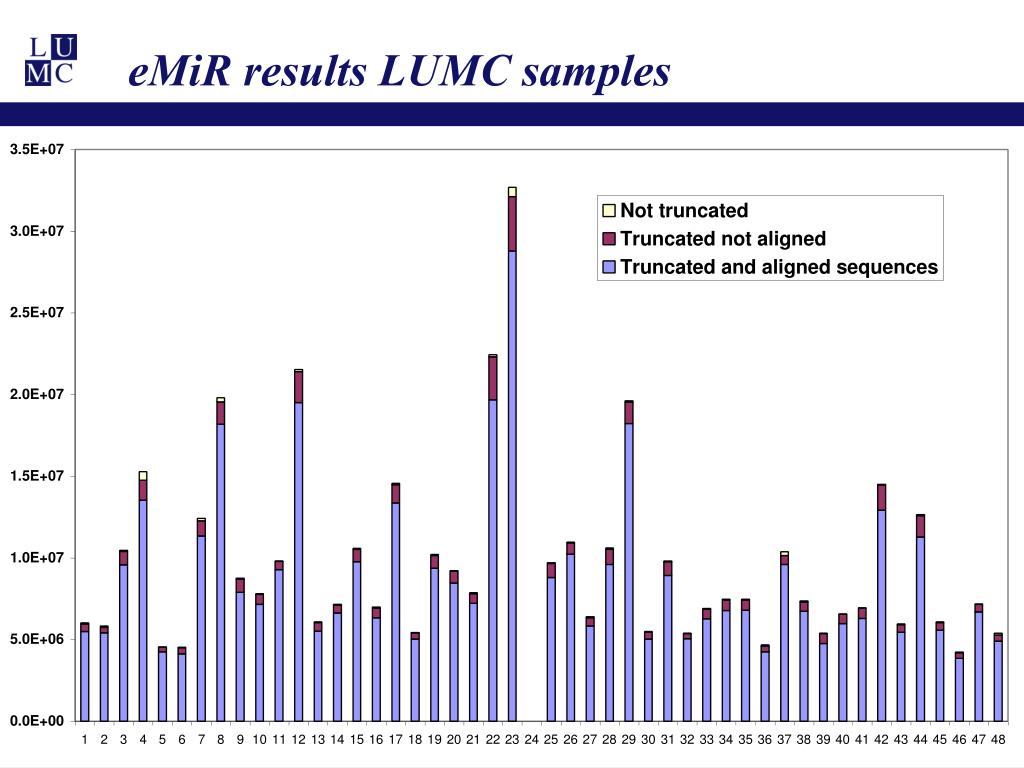 L U
M C

eMiR results LUMC samples

3.5E+07
3.0E+07
2.5E+07
2.0E+07
1.5E+07
1.0E+07
5.0E+06
0.0E+00

Not truncated
Truncated not aligned
Truncated and aligned sequences

1 2 3 4 5 6 7 8 9 10 11 12 13 14 15 16 17 18 19 20 21 22 23 24 25 26 27 28 29 30 31 32 33 34 35 36 37 38 39 40 41 42 43 44 45 46 47 48